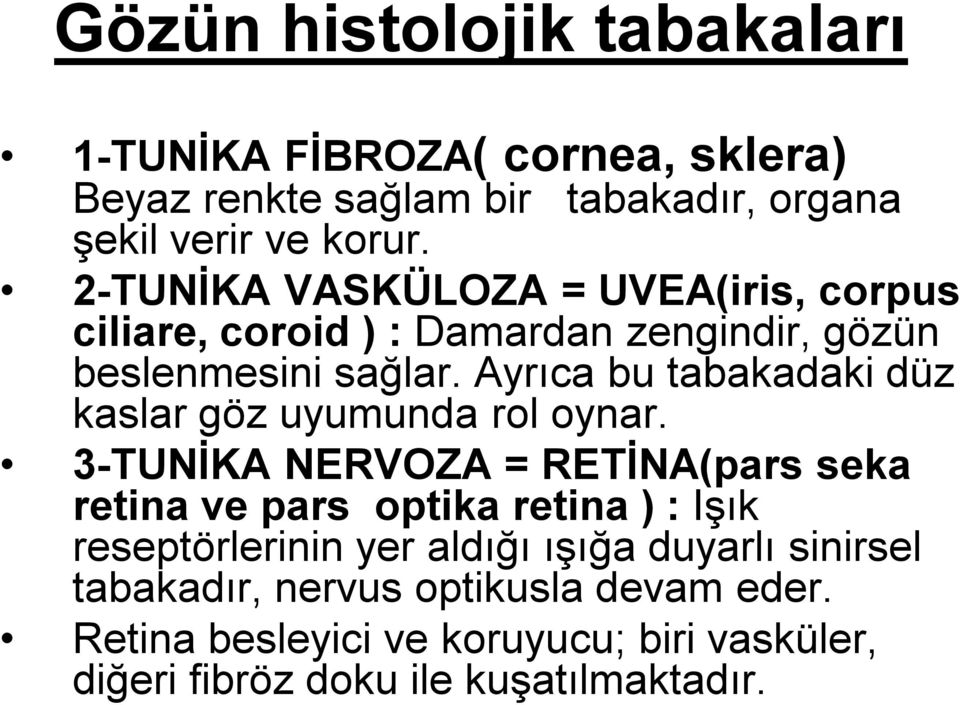 Gözün histolojik tabakaları

• 1-TUNİKA FİBROZA( cornea, sklera) Beyaz renkte sağlam bir tabakadır, organa şekil verir ve korur.
• 2-TUNİKA VASKÜLOZA = UVEA(iris, corpus ciliare, coroid ) : Damardan zengindir, gözün beslenmesini sağlar. Ayrıca bu tabakadaki düz kaslar göz uyumunda rol oynar.
• 3-TUNİKA NERVOZA = RETİNA(pars seka retina ve pars optika retina ) : Işık reseptörlerinin yer aldığı ışığa duyarlı sinirsel tabakadır, nervus optikusla devam eder.
• Retina besleyici ve koruyucu; biri vasküler, diğeri fibröz doku ile kuşatılmaktadır.